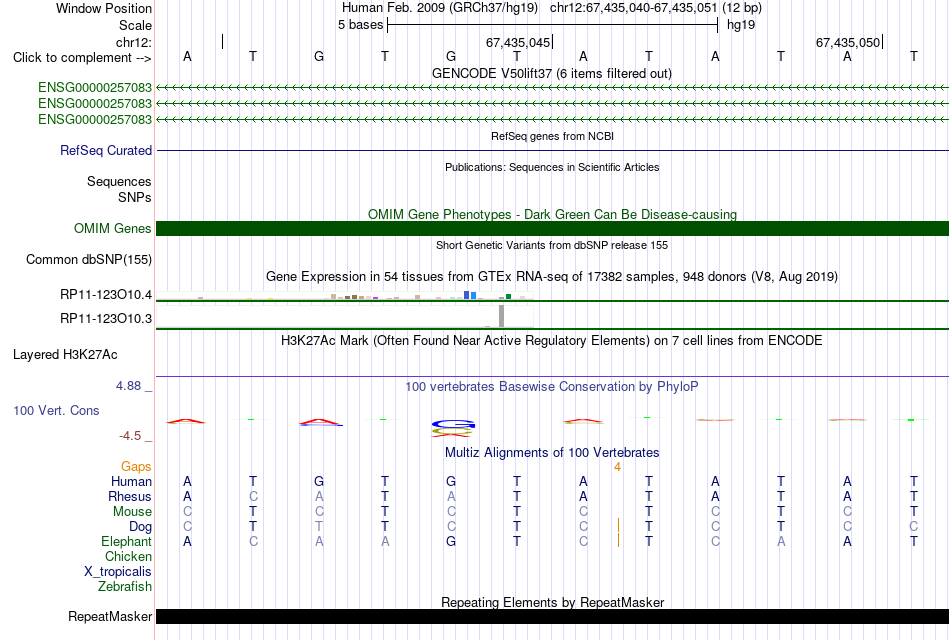 Window Position Human Feb. 2009 (GRCh37/hg19) chr12:67,435,040-67,435,051 (12 bp)
Scale 5 bases hg19
chr12: 67,435,045 67,435,050
Click to complement --> A T G T G T A T A T A T
GENCODE V50lift37 (6 items filtered out)
ENSG00000257083
ENSG00000257083
ENSG00000257083
RefSeq genes from NCBI
RefSeq Curated
Publications: Sequences in Scientific Articles
Sequences
SNPs
OMIM Gene Phenotypes - Dark Green Can Be Disease-causing
OMIM Genes
Short Genetic Variants from dbSNP release 155
Common dbSNP(155)
Gene Expression in 54 tissues from GTEx RNA-seq of 17382 samples, 948 donors (V8, Aug 2019)
RP11-123O10.4
RP11-123O10.3
H3K27Ac Mark (Often Found Near Active Regulatory Elements) on 7 cell lines from ENCODE
Layered H3K27Ac
4.88 _
100 vertebrates Basewise Conservation by PhyloP
100 Vert. Cons
-4.5 _
Multiz Alignments of 100 Vertebrates
Gaps 4
Human A T G T G T A T A T A T
Rhesus A C A T A T A T A T A T
Mouse C T C T C T C T C T C T
Dog C T T T C T C T C T C C
Elephant A C A A G T C T C A A T
Chicken
X_tropicalis
Zebrafish
Repeating Elements by RepeatMasker
RepeatMasker